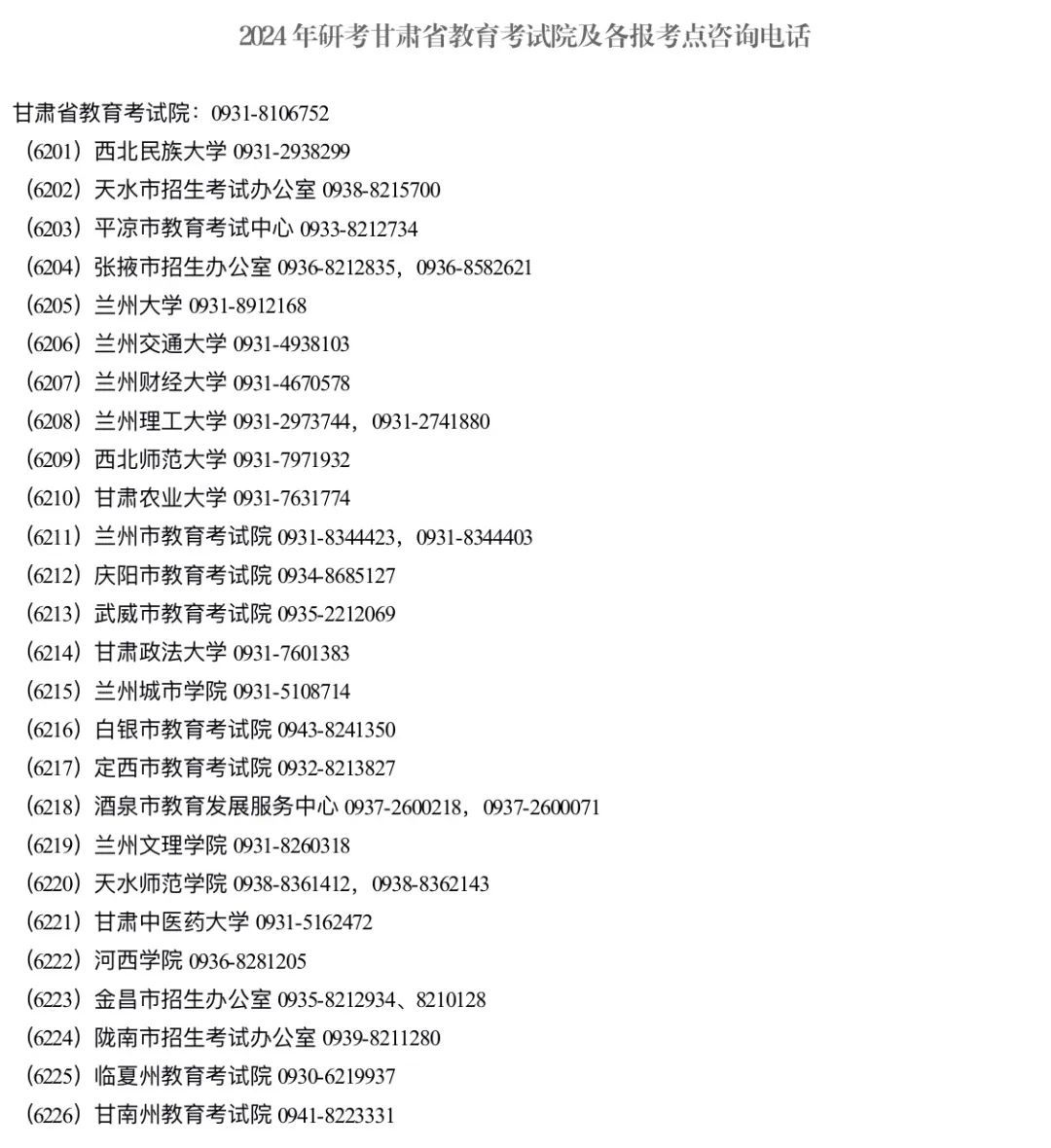 2024年研考甘肃省教育考试院及各报考点咨询电话

甘肃省教育考试院：0931-8106752
（6201）西北民族大学 0931-2938299
（6202）天水市招生考试办公室 0938-8215700
（6203）平凉市教育考试中心 0933-8212734
（6204）张掖市招生办公室 0936-8212835，0936-8582621
（6205）兰州大学 0931-8912168
（6206）兰州交通大学 0931-4938103
（6207）兰州财经大学 0931-4670578
（6208）兰州理工大学 0931-2973744，0931-2741880
（6209）西北师范大学 0931-7971932
（6210）甘肃农业大学 0931-7631774
（6211）兰州市教育考试院 0931-8344423，0931-8344403
（6212）庆阳市教育考试院 0934-8685127
（6213）武威市教育考试院 0935-2212069
（6214）甘肃政法大学 0931-7601383
（6215）兰州城市学院 0931-5108714
（6216）白银市教育考试院 0943-8241350
（6217）定西市教育考试院 0932-8213827
（6218）酒泉市教育发展服务中心 0937-2600218，0937-2600071
（6219）兰州文理学院 0931-8260318
（6220）天水师范学院 0938-8361412，0938-8362143
（6221）甘肃中医药大学 0931-5162472
（6222）河西学院 0936-8281205
（6223）金昌市招生办公室 0935-8212934、8210128
（6224）陇南市招生考试办公室 0939-8211280
（6225）临夏州教育考试院 0930-6219937
（6226）甘南州教育考试院 0941-8223331